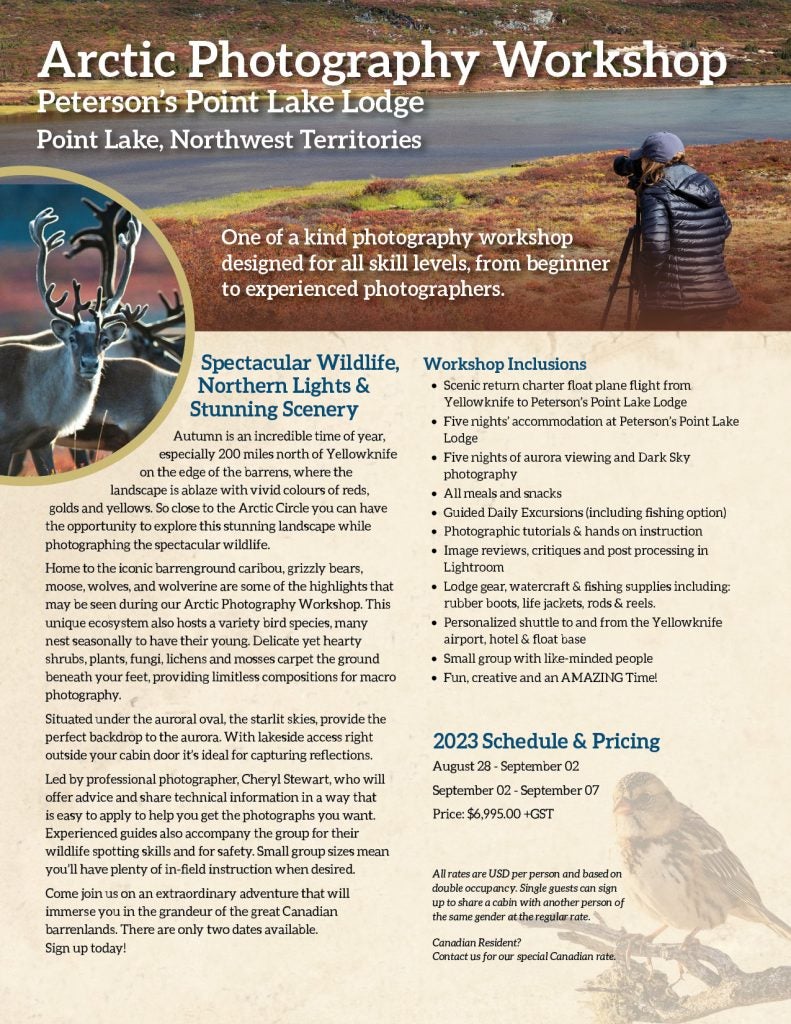 Arctic Photography Workshop
Peterson's Point Lake Lodge
Point Lake, Northwest Territories

One of a kind photography workshop designed for all skill levels, from beginner to experienced photographers.

Spectacular Wildlife, Northern Lights & Stunning Scenery

Autumn is an incredible time of year, especially 200 miles north of Yellowknife on the edge of the barrens, where the landscape is ablaze with vivid colours of reds, golds and yellows. So close to the Arctic Circle you can have the opportunity to explore this stunning landscape while photographing the spectacular wildlife.

Home to the iconic barrenground caribou, grizzly bears, moose, wolves, and wolverine are some of the highlights that may be seen during our Arctic Photography Workshop. This unique ecosystem also hosts a variety bird species, many nest seasonally to have their young. Delicate yet hearty shrubs, plants, fungi, lichens and mosses carpet the ground beneath your feet, providing limitless compositions for macro photography.

Situated under the auroral oval, the starlit skies, provide the perfect backdrop to the aurora. With lakeside access right outside your cabin door it's ideal for capturing reflections.

Led by professional photographer, Cheryl Stewart, who will offer advice and share technical information in a way that is easy to apply to help you get the photographs you want. Experienced guides also accompany the group for their wildlife spotting skills and for safety. Small group sizes mean you'll have plenty of in-field instruction when desired.

Come join us on an extraordinary adventure that will immerse you in the grandeur of the great Canadian barrenlands. There are only two dates available. Sign up today!

Workshop Inclusions
• Scenic return charter float plane flight from Yellowknife to Peterson's Point Lake Lodge
• Five nights' accommodation at Peterson's Point Lake Lodge
• Five nights of aurora viewing and Dark Sky photography
• All meals and snacks
• Guided Daily Excursions (including fishing option)
• Photographic tutorials & hands on instruction
• Image reviews, critiques and post processing in Lightroom
• Lodge gear, watercraft & fishing supplies including: rubber boots, life jackets, rods & reels.
• Personalized shuttle to and from the Yellowknife airport, hotel & float base
• Small group with like-minded people
• Fun, creative and an AMAZING Time!

2023 Schedule & Pricing
August 28 - September 02
September 02 - September 07
Price: $6,995.00 +GST

All rates are USD per person and based on double occupancy. Single guests can sign up to share a cabin with another person of the same gender at the regular rate.

Canadian Resident?
Contact us for our special Canadian rate.